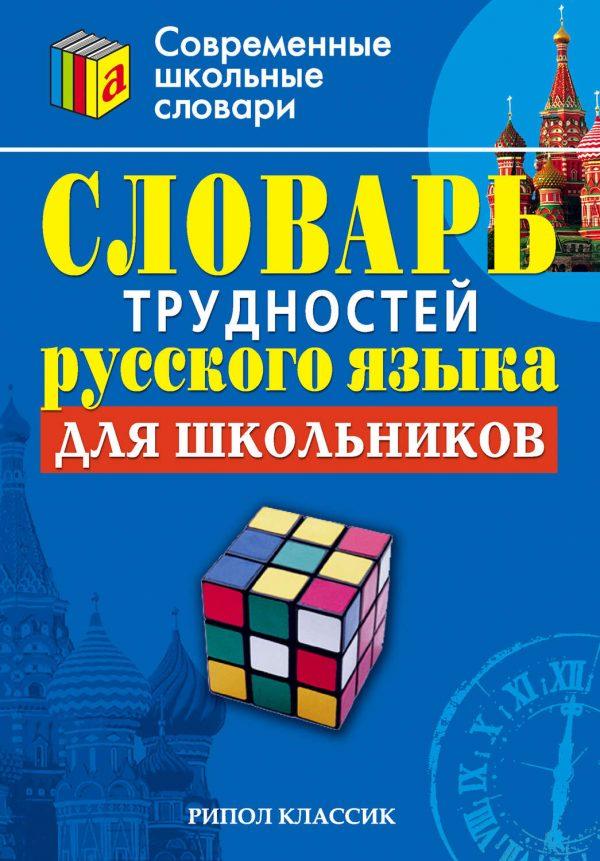 а

Современные школьные словари

СЛОВАРЬ
ТРУДНОСТЕЙ
русского языка
ДЛЯ ШКОЛЬНИКОВ

РИПОЛ КЛАССИК